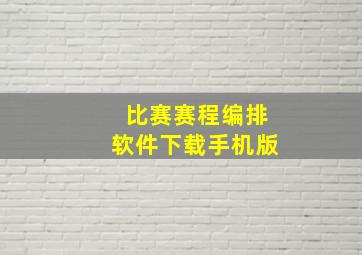 比赛赛程编排
软件下载手机版